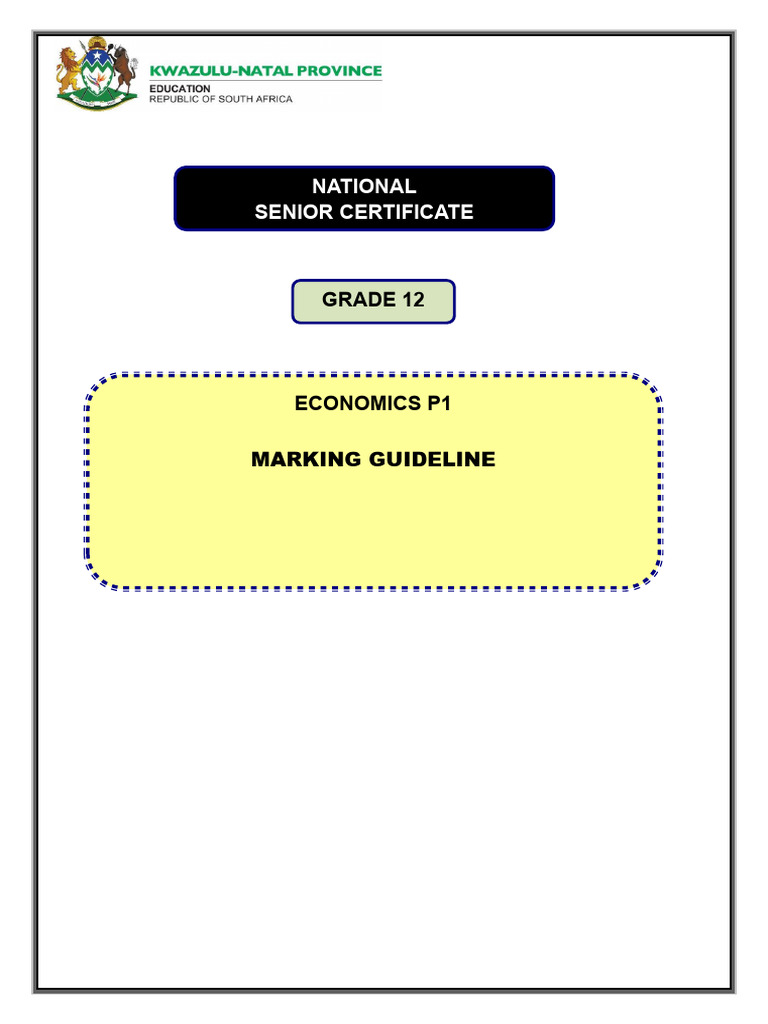 KWAZULU-NATAL PROVINCE
EDUCATION
REPUBLIC OF SOUTH AFRICA

NATIONAL
SENIOR CERTIFICATE

GRADE 12

ECONOMICS P1

MARKING GUIDELINE